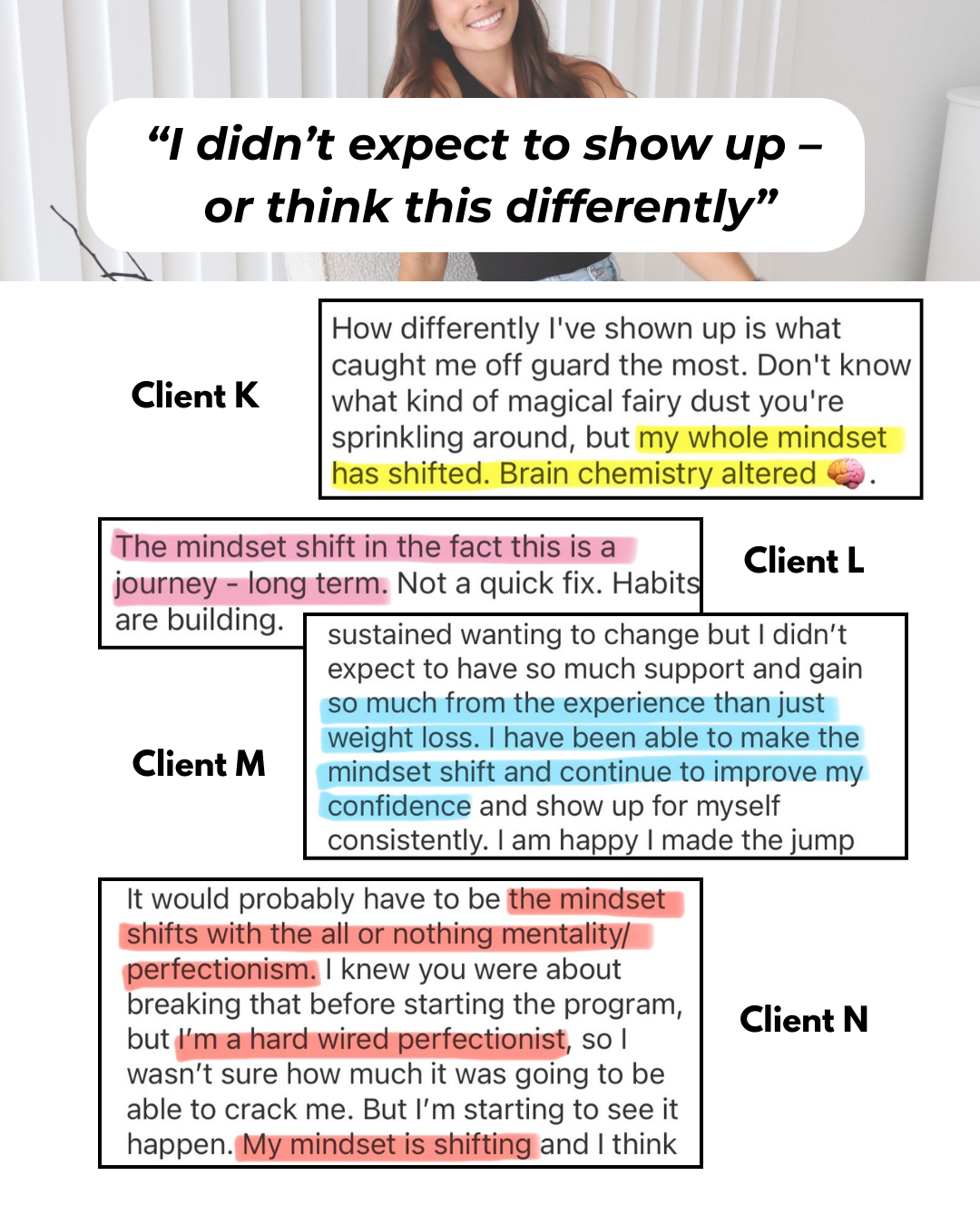 “I didn’t expect to show up – or think this differently”

Client K

How differently I've shown up is what caught me off guard the most. Don't know what kind of magical fairy dust you're sprinkling around, but my whole mindset has shifted. Brain chemistry altered 🧠.

The mindset shift in the fact this is a journey - long term. Not a quick fix. Habits are building.

Client L

Client M

sustained wanting to change but I didn’t expect to have so much support and gain so much from the experience than just weight loss. I have been able to make the mindset shift and continue to improve my confidence and show up for myself consistently. I am happy I made the jump

It would probably have to be the mindset shifts with the all or nothing mentality/ perfectionism. I knew you were about breaking that before starting the program, but I’m a hard wired perfectionist, so I wasn’t sure how much it was going to be able to crack me. But I’m starting to see it happen. My mindset is shifting and I think

Client N